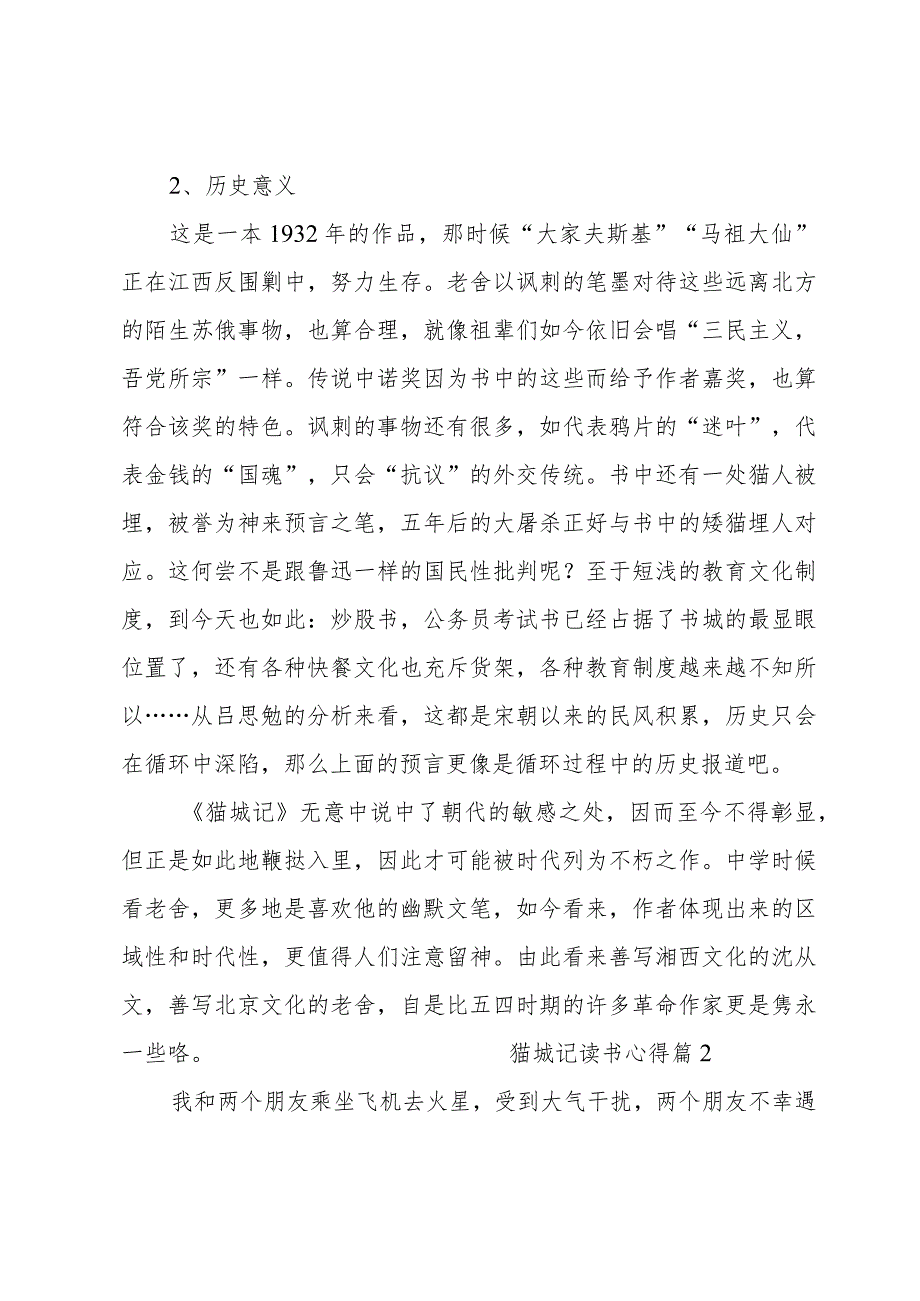 2、历史意义

这是一本1932年的作品，那时候“大家夫斯基”“马祖大仙”正在江西反围剿中，努力生存。老舍以讽刺的笔墨对待这些远离北方的陌生苏俄事物，也算合理，就像祖辈们如今依旧会唱“三民主义，吾党所宗”一样。传说中诺奖因为书中的这些而给予作者嘉奖，也算符合该奖的特色。讽刺的事物还有很多，如代表鸦片的“迷叶”，代表金钱的“国魂”，只会“抗议”的外交传统。书中还有一处猫人被埋，被誉为神来预言之笔，五年后的大屠杀正好与书中的矮猫埋人对应。这何尝不是跟鲁迅一样的国民性批判呢？至于短浅的教育文化制度，到今天也如此：炒股书，公务员考试书已经占据了书城的最显眼位置了，还有各种快餐文化也充斥货架，各种教育制度越来越不知所以……从吕思勉的分析来看，这都是宋朝以来的民风积累，历史只会在循环中深陷，那么上面的预言更像是循环过程中的历史报道吧。

《猫城记》无意中说中了朝代的敏感之处，因而至今不得彰显，但正是如此地鞭挞入里，因此才可能被时代列为不朽之作。中学时候看老舍，更多地是喜欢他的幽默文笔，如今看来，作者体现出来的区域性和时代性，更值得人们注意留神。由此看来善写湘西文化的沈从文，善写北京文化的老舍，自是比五四时期的许多革命作家更是隽永一些咯。

猫城记读书心得篇2

我和两个朋友乘坐飞机去火星，受到大气干扰，两个朋友不幸遇